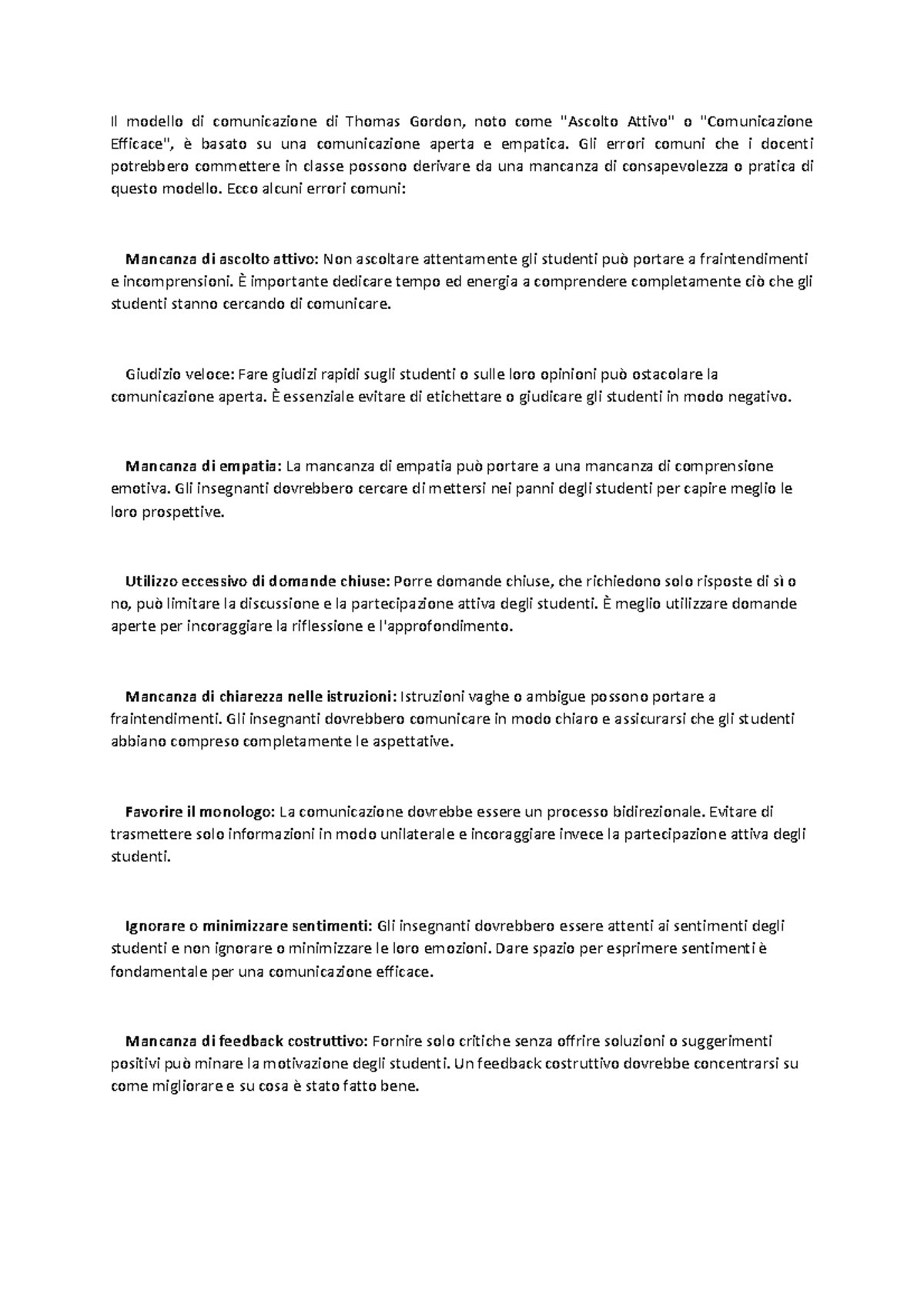 Il modello di comunicazione di Thomas Gordon, noto come "Ascolto Attivo" o "Comunicazione Efficace", è basato su una comunicazione aperta e empatica. Gli errori comuni che i docenti potrebbero commettere in classe possono derivare da una mancanza di consapevolezza o pratica di questo modello. Ecco alcuni errori comuni:

Mancanza di ascolto attivo: Non ascoltare attentamente gli studenti può portare a fraintendimenti e incomprensioni. È importante dedicare tempo ed energia a comprendere completamente ciò che gli studenti stanno cercando di comunicare.

Giudizio veloce: Fare giudizi rapidi sugli studenti o sulle loro opinioni può ostacolare la comunicazione aperta. È essenziale evitare di etichettare o giudicare gli studenti in modo negativo.

Mancanza di empatia: La mancanza di empatia può portare a una mancanza di comprensione emotiva. Gli insegnanti dovrebbero cercare di mettersi nei panni degli studenti per capire meglio le loro prospettive.

Utilizzo eccessivo di domande chiuse: Porre domande chiuse, che richiedono solo risposte di sì o no, può limitare la discussione e la partecipazione attiva degli studenti. È meglio utilizzare domande aperte per incoraggiare la riflessione e l'approfondimento.

Mancanza di chiarezza nelle istruzioni: Istruzioni vaghe o ambigue possono portare a fraintendimenti. Gli insegnanti dovrebbero comunicare in modo chiaro e assicurarsi che gli studenti abbiano compreso completamente le aspettative.

Favorire il monologo: La comunicazione dovrebbe essere un processo bidirezionale. Evitare di trasmettere solo informazioni in modo unilaterale e incoraggiare invece la partecipazione attiva degli studenti.

Ignorare o minimizzare sentimenti: Gli insegnanti dovrebbero essere attenti ai sentimenti degli studenti e non ignorare o minimizzare le loro emozioni. Dare spazio per esprimere sentimenti è fondamentale per una comunicazione efficace.

Mancanza di feedback costruttivo: Fornire solo critiche senza offrire soluzioni o suggerimenti positivi può minare la motivazione degli studenti. Un feedback costruttivo dovrebbe concentrarsi su come migliorare e su cosa è stato fatto bene.